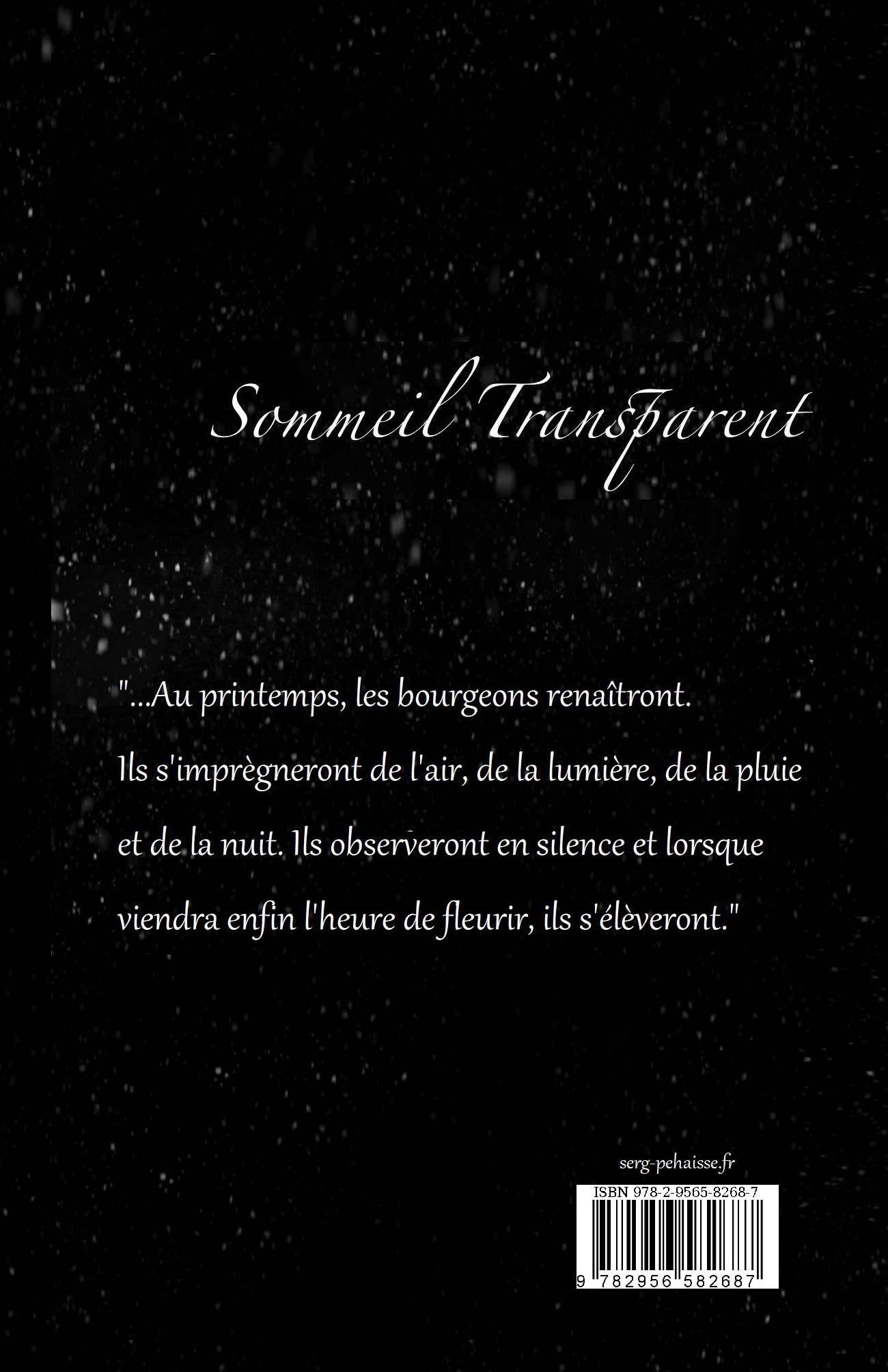 Sommeil Transparent

"...Au printemps, les bourgeons renaîtront. Ils s'imprègneront de l'air, de la lumière, de la pluie et de la nuit. Ils observeront en silence et lorsque viendra enfin l'heure de fleurir, ils s'élèveront."

serg-pehaisse.fr

ISBN 978-2-9565-8268-7

9 782956 582687